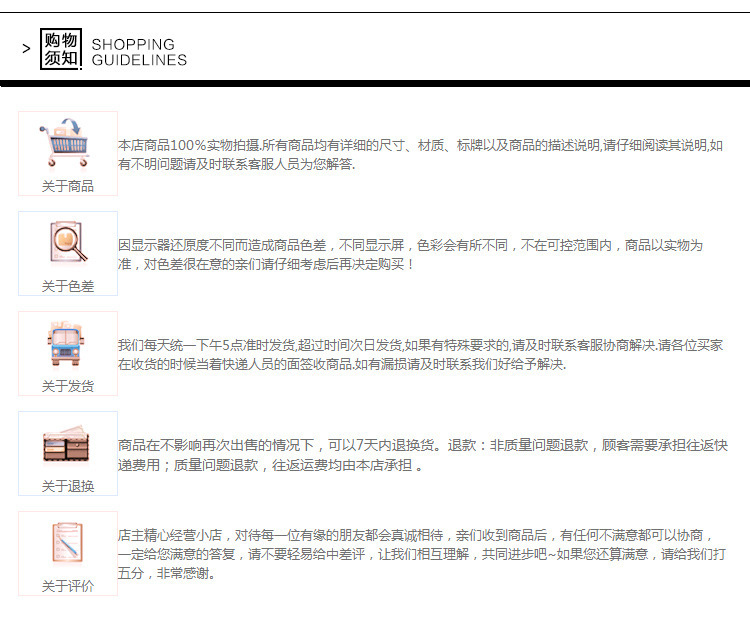 > 购物须知 SHOPPING GUIDELINES

关于商品

本店商品100%实物拍摄.所有商品均有详细的尺寸、材质、标牌以及商品的描述说明,请仔细阅读其说明,如有不明问题请及时联系客服人员为您解答.

关于色差

因显示器还原度不同而造成商品色差，不同显示屏，色彩会有所不同，不在可控范围内，商品以实物为准，对色差很在意的亲们请仔细考虑后再决定购买！

关于发货

我们每天统一下午5点准时发货,超过时间次日发货,如果有特殊要求的,请及时联系客服协商解决.请各位买家在收货的时候当着快递人员的面签收商品.如有漏损请及时联系我们好给予解决.

关于退换

商品在不影响再次出售的情况下，可以7天内退换货。退款：非质量问题退款，顾客需要承担往返快递费用；质量问题退款，往返运费均由本店承担 。

关于评价

店主精心经营小店，对待每一位有缘的朋友都会真诚相待，亲们收到商品后，有任何不满意都可以协商，一定给您满意的答复，请不要轻易给中差评，让我们相互理解，共同进步吧~如果您还算满意，请给我们打五分，非常感谢。